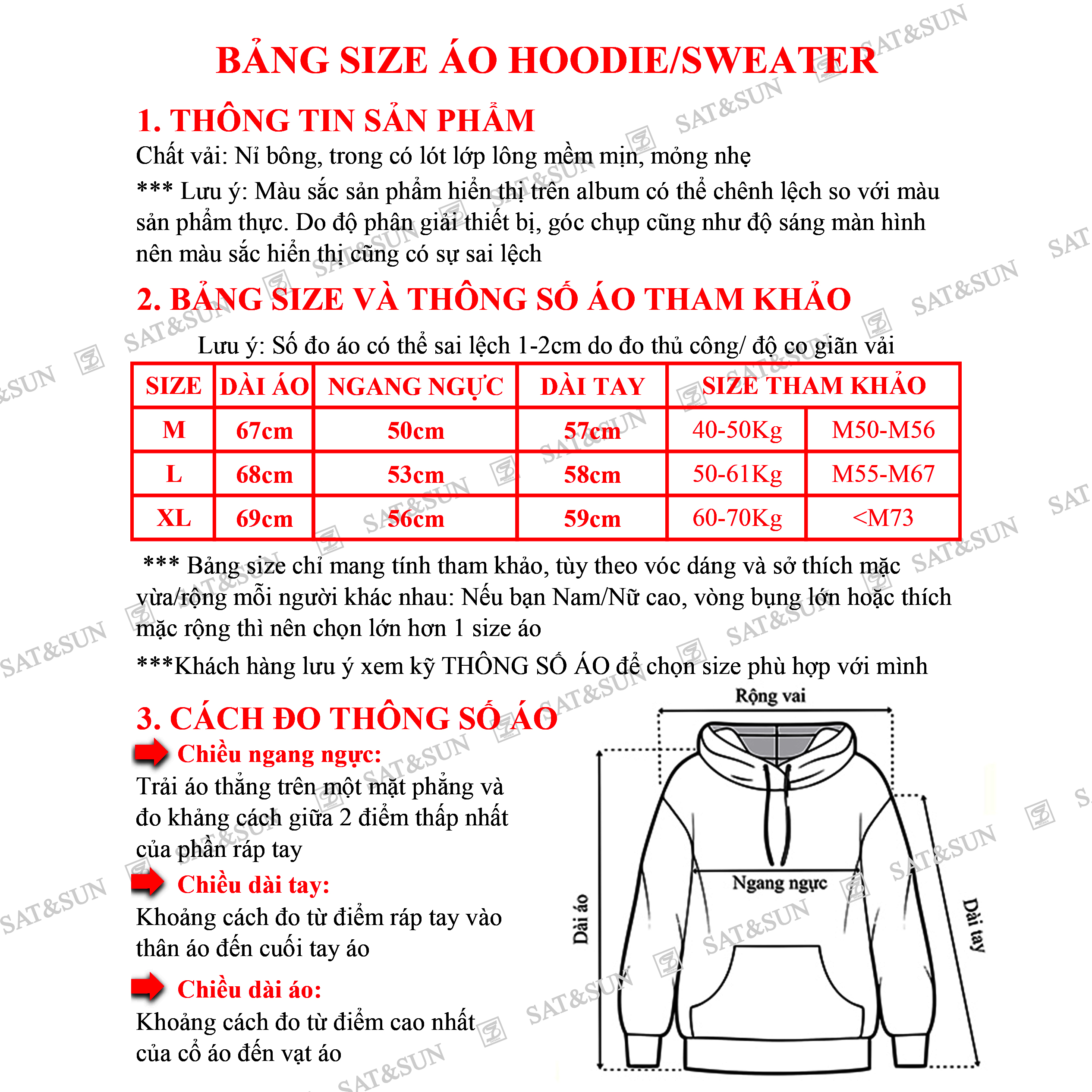 BẢNG SIZE ÁO HOODIE/SWEATER

1. THÔNG TIN SẢN PHẨM

Chất vải: Nỉ bông, trong có lót lớp lông mềm mịn, mỏng nhẹ

*** Lưu ý: Màu sắc sản phẩm hiển thị trên album có thể chênh lệch so với màu sản phẩm thực. Do độ phân giải thiết bị, góc chụp cũng như độ sáng màn hình nên màu sắc hiển thị cũng có sự sai lệch

2. BẢNG SIZE VÀ THÔNG SỐ ÁO THAM KHẢO

Lưu ý: Số đo áo có thể sai lệch 1-2cm do đo thủ công/ độ co giãn vải

| SIZE | DÀI ÁO | NGANG NGỰC | DÀI TAY | SIZE THAM KHẢO | |
|---|---|---|---|---|---|
| M | 67cm | 50cm | 57cm | 40-50Kg | M50-M56 |
| L | 68cm | 53cm | 58cm | 50-61Kg | M55-M67 |
| XL | 69cm | 56cm | 59cm | 60-70Kg | <M73 |

*** Bảng size chỉ mang tính tham khảo, tùy theo vóc dáng và sở thích mặc vừa/rộng mỗi người khác nhau: Nếu bạn Nam/Nữ cao, vòng bụng lớn hoặc thích mặc rộng thì nên chọn lớn hơn 1 size áo

***Khách hàng lưu ý xem kỹ THÔNG SỐ ÁO để chọn size phù hợp với mình

3. CÁCH ĐO THÔNG SỐ ÁO

Chiều ngang ngực:

Trải áo thẳng trên một mặt phẳng và đo khảng cách giữa 2 điểm thấp nhất của phần ráp tay

Chiều dài tay:

Khoảng cách đo từ điểm ráp tay vào thân áo đến cuối tay áo

Chiều dài áo:

Khoảng cách đo từ điểm cao nhất của cổ áo đến vạt áo

Rộng vai
Ngang ngực
Dài áo
Dài tay

SAT&SUN